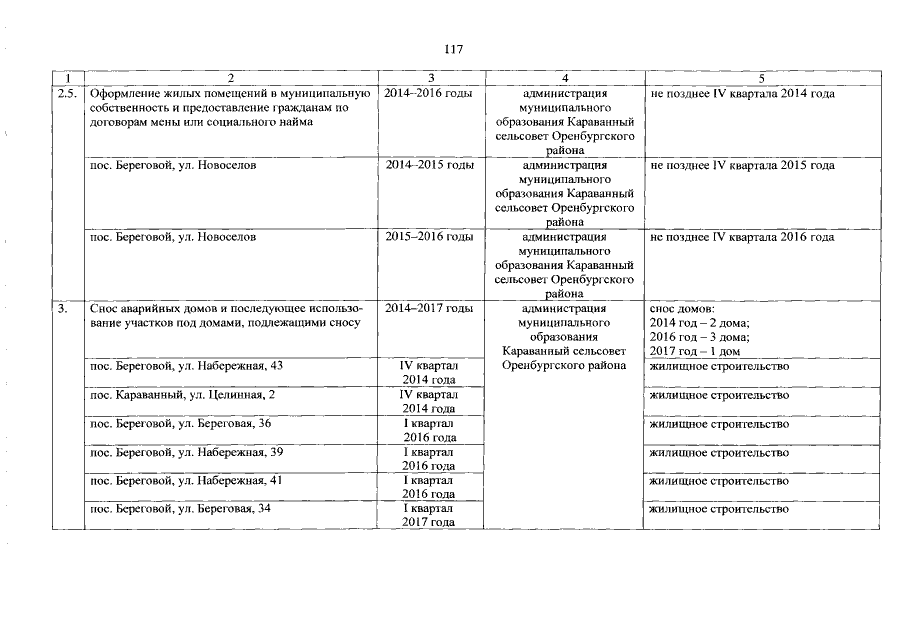 117

| 1 | 2 | 3 | 4 | 5 |
|---|---|---|---|---|
| 2.5. | Оформление жилых помещений в муниципальную собственность и предоставление гражданам по договорам мены или социального найма | 2014–2016 годы | администрация муниципального образования Караванный сельсовет Оренбургского района | не позднее IV квартала 2014 года |
|  | пос. Береговой, ул. Новоселов | 2014–2015 годы | администрация муниципального образования Караванный сельсовет Оренбургского района | не позднее IV квартала 2015 года |
|  | пос. Береговой, ул. Новоселов | 2015–2016 годы | администрация муниципального образования Караванный сельсовет Оренбургского района | не позднее IV квартала 2016 года |
| 3. | Снос аварийных домов и последующее использование участков под домами, подлежащими сносу | 2014–2017 годы | администрация муниципального образования Караванный сельсовет Оренбургского района | снос домов: 2014 год – 2 дома; 2016 год – 3 дома; 2017 год – 1 дом |
|  | пос. Береговой, ул. Набережная, 43 | IV квартал 2014 года |  | жилищное строительство |
|  | пос. Караванный, ул. Целинная, 2 | IV квартал 2014 года |  | жилищное строительство |
|  | пос. Береговой, ул. Береговая, 36 | I квартал 2016 года |  | жилищное строительство |
|  | пос. Береговой, ул. Набережная, 39 | I квартал 2016 года |  | жилищное строительство |
|  | пос. Береговой, ул. Набережная, 41 | I квартал 2016 года |  | жилищное строительство |
|  | пос. Береговой, ул. Береговая, 34 | I квартал 2017 года |  | жилищное строительство |